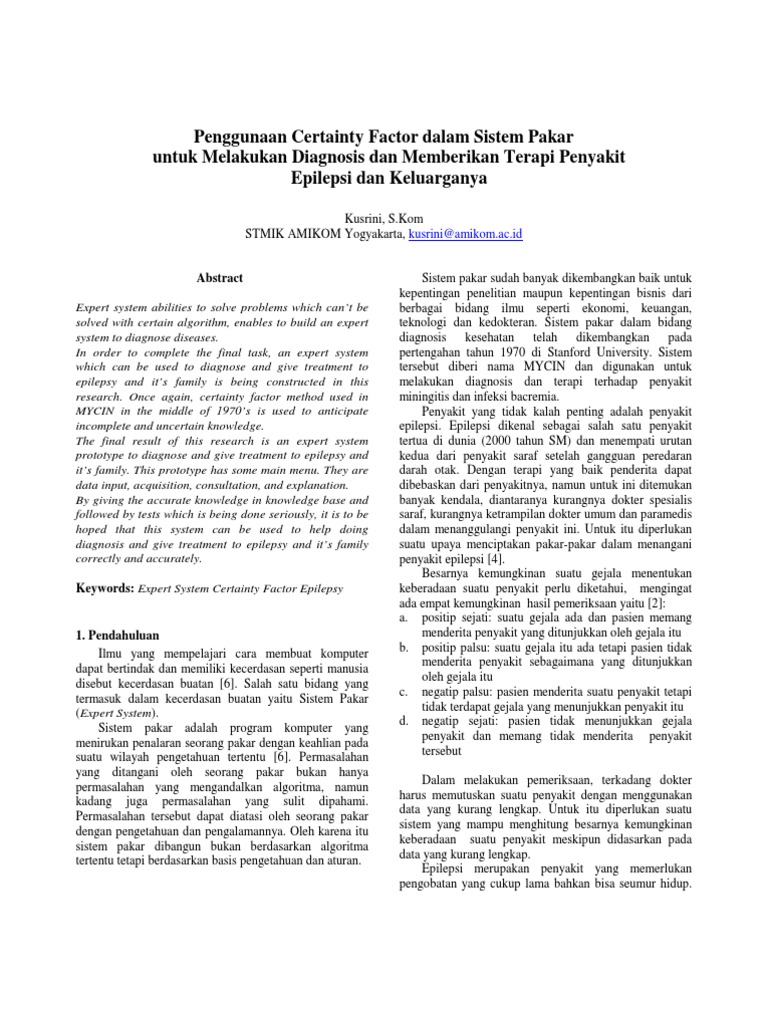 Penggunaan Certainty Factor dalam Sistem Pakar untuk Melakukan Diagnosis dan Memberikan Terapi Penyakit Epilepsi dan Keluarganya

Kusrini, S.Kom
STMIK AMIKOM Yogyakarta, kusrini@amikom.ac.id

Abstract

Expert system abilities to solve problems which can't be solved with certain algorithm, enables to build an expert system to diagnose diseases.
In order to complete the final task, an expert system which can be used to diagnose and give treatment to epilepsy and it's family is being constructed in this research. Once again, certainty factor method used in MYCIN in the middle of 1970's is used to anticipate incomplete and uncertain knowledge.
The final result of this research is an expert system prototype to diagnose and give treatment to epilepsy and it's family. This prototype has some main menu. They are data input, acquisition, consultation, and explanation.
By giving the accurate knowledge in knowledge base and followed by tests which is being done seriously, it is to be hoped that this system can be used to help doing diagnosis and give treatment to epilepsy and it's family correctly and accurately.

Keywords: Expert System Certainty Factor Epilepsy

1. Pendahuluan

Ilmu yang mempelajari cara membuat komputer dapat bertindak dan memiliki kecerdasan seperti manusia disebut kecerdasan buatan [6]. Salah satu bidang yang termasuk dalam kecerdasan buatan yaitu Sistem Pakar (Expert System).

Sistem pakar adalah program komputer yang menirukan penalaran seorang pakar dengan keahlian pada suatu wilayah pengetahuan tertentu [6]. Permasalahan yang ditangani oleh seorang pakar bukan hanya permasalahan yang mengandalkan algoritma, namun kadang juga permasalahan yang sulit dipahami. Permasalahan tersebut dapat diatasi oleh seorang pakar dengan pengetahuan dan pengalamannya. Oleh karena itu sistem pakar dibangun bukan berdasarkan algoritma tertentu tetapi berdasarkan basis pengetahuan dan aturan.

Sistem pakar sudah banyak dikembangkan baik untuk kepentingan penelitian maupun kepentingan bisnis dari berbagai bidang ilmu seperti ekonomi, keuangan, teknologi dan kedokteran. Sistem pakar dalam bidang diagnosis kesehatan telah dikembangkan pada pertengahan tahun 1970 di Stanford University. Sistem tersebut diberi nama MYCIN dan digunakan untuk melakukan diagnosis dan terapi terhadap penyakit miningitis dan infeksi bacremia.

Penyakit yang tidak kalah penting adalah penyakit epilepsi. Epilepsi dikenal sebagai salah satu penyakit tertua di dunia (2000 tahun SM) dan menempati urutan kedua dari penyakit saraf setelah gangguan peredaran darah otak. Dengan terapi yang baik penderita dapat dibebaskan dari penyakitnya, namun untuk ini ditemukan banyak kendala, diantaranya kurangnya dokter spesialis saraf, kurangnya ketrampilan dokter umum dan paramedis dalam menanggulangi penyakit ini. Untuk itu diperlukan suatu upaya menciptakan pakar-pakar dalam menangani penyakit epilepsi [4].

Besarnya kemungkinan suatu gejala menentukan keberadaan suatu penyakit perlu diketahui, mengingat ada empat kemungkinan hasil pemeriksaan yaitu [2]:
a. positip sejati: suatu gejala ada dan pasien memang menderita penyakit yang ditunjukkan oleh gejala itu
b. positip palsu: suatu gejala itu ada tetapi pasien tidak menderita penyakit sebagaimana yang ditunjukkan oleh gejala itu
c. negatip palsu: pasien menderita suatu penyakit tetapi tidak terdapat gejala yang menunjukkan penyakit itu
d. negatip sejati: pasien tidak menunjukkan gejala penyakit dan memang tidak menderita penyakit tersebut

Dalam melakukan pemeriksaan, terkadang dokter harus memutuskan suatu penyakit dengan menggunakan data yang kurang lengkap. Untuk itu diperlukan suatu sistem yang mampu menghitung besarnya kemungkinan keberadaan suatu penyakit meskipun didasarkan pada data yang kurang lengkap.

Epilepsi merupakan penyakit yang memerlukan pengobatan yang cukup lama bahkan bisa seumur hidup.